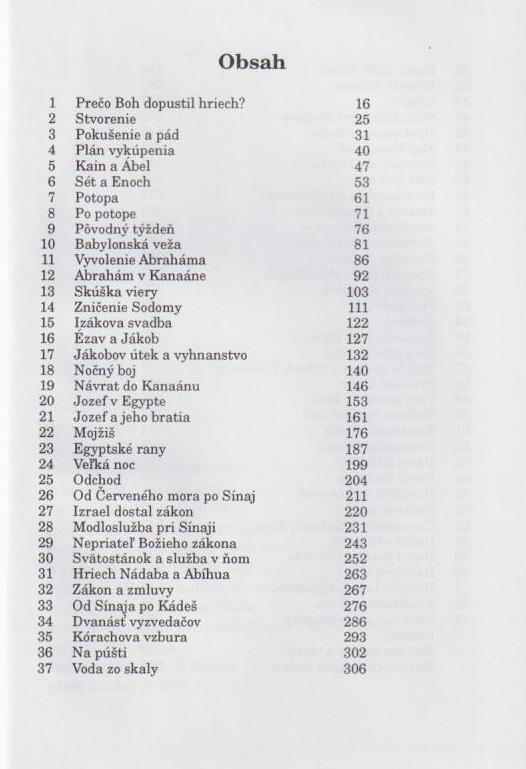 Obsah

| | | |
|---|---|---|
| 1 | Prečo Boh dopustil hriech? | 16 |
| 2 | Stvorenie | 25 |
| 3 | Pokušenie a pád | 31 |
| 4 | Plán vykúpenia | 40 |
| 5 | Kain a Ábel | 47 |
| 6 | Sét a Enoch | 53 |
| 7 | Potopa | 61 |
| 8 | Po potope | 71 |
| 9 | Pôvodný týždeň | 76 |
| 10 | Babylonská veža | 81 |
| 11 | Vyvolenie Abraháma | 86 |
| 12 | Abrahám v Kanaáne | 92 |
| 13 | Skúška viery | 103 |
| 14 | Zničenie Sodomy | 111 |
| 15 | Izákova svadba | 122 |
| 16 | Ézav a Jákob | 127 |
| 17 | Jákobov útek a vyhnanstvo | 132 |
| 18 | Nočný boj | 140 |
| 19 | Návrat do Kanaánu | 146 |
| 20 | Jozef v Egypte | 153 |
| 21 | Jozef a jeho bratia | 161 |
| 22 | Mojžiš | 176 |
| 23 | Egyptské rany | 187 |
| 24 | Veľká noc | 199 |
| 25 | Odchod | 204 |
| 26 | Od Červeného mora po Sínaj | 211 |
| 27 | Izrael dostal zákon | 220 |
| 28 | Modloslužba pri Sínaji | 231 |
| 29 | Nepriateľ Božieho zákona | 243 |
| 30 | Svätostánok a služba v ňom | 252 |
| 31 | Hriech Nádaba a Abíhua | 263 |
| 32 | Zákon a zmluvy | 267 |
| 33 | Od Sínaja po Kádeš | 276 |
| 34 | Dvanásť vyzvedačov | 286 |
| 35 | Kórachova vzbura | 293 |
| 36 | Na púšti | 302 |
| 37 | Voda zo skaly | 306 |